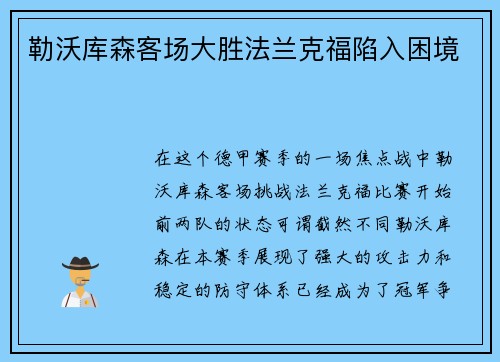 勒沃库森客场大胜法兰克福陷入困境

在这个德甲赛季的一场焦点战中勒沃库森客场挑战法兰克福比赛开始前两队的状态可谓截然不同勒沃库森在本赛季展现了强大的攻击力和稳定的防守体系已经成为了冠军争